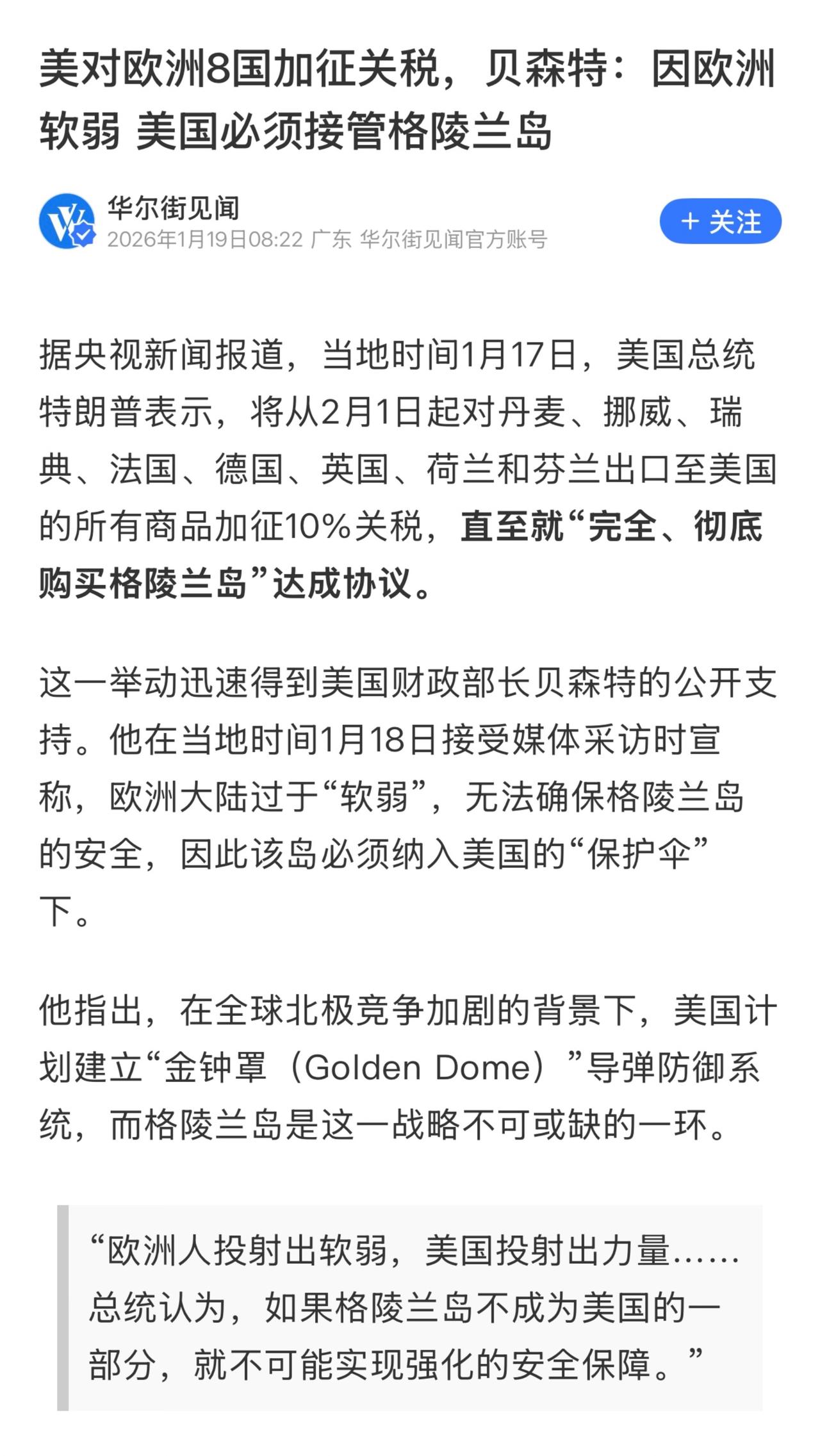 美对欧洲8国加征关税，贝森特：因欧洲软弱 美国必须接管格陵兰岛

华尔街见闻
2026年1月19日08:22 广东 华尔街见闻官方账号

+ 关注

据央视新闻报道，当地时间1月17日，美国总统特朗普表示，将从2月1日起对丹麦、挪威、瑞典、法国、德国、英国、荷兰和芬兰出口至美国的所有商品加征10%关税，直至就“完全、彻底购买格陵兰岛”达成协议。

这一举动迅速得到美国财政部长贝森特的公开支持。他在当地时间1月18日接受媒体采访时宣称，欧洲大陆过于“软弱”，无法确保格陵兰岛的安全，因此该岛必须纳入美国的“保护伞”下。

他指出，在全球北极竞争加剧的背景下，美国计划建立“金钟罩（Golden Dome）”导弹防御系统，而格陵兰岛是这一战略不可或缺的一环。

“欧洲人投射出软弱，美国投射出力量……总统认为，如果格陵兰岛不成为美国的一部分，就不可能实现强化的安全保障。”